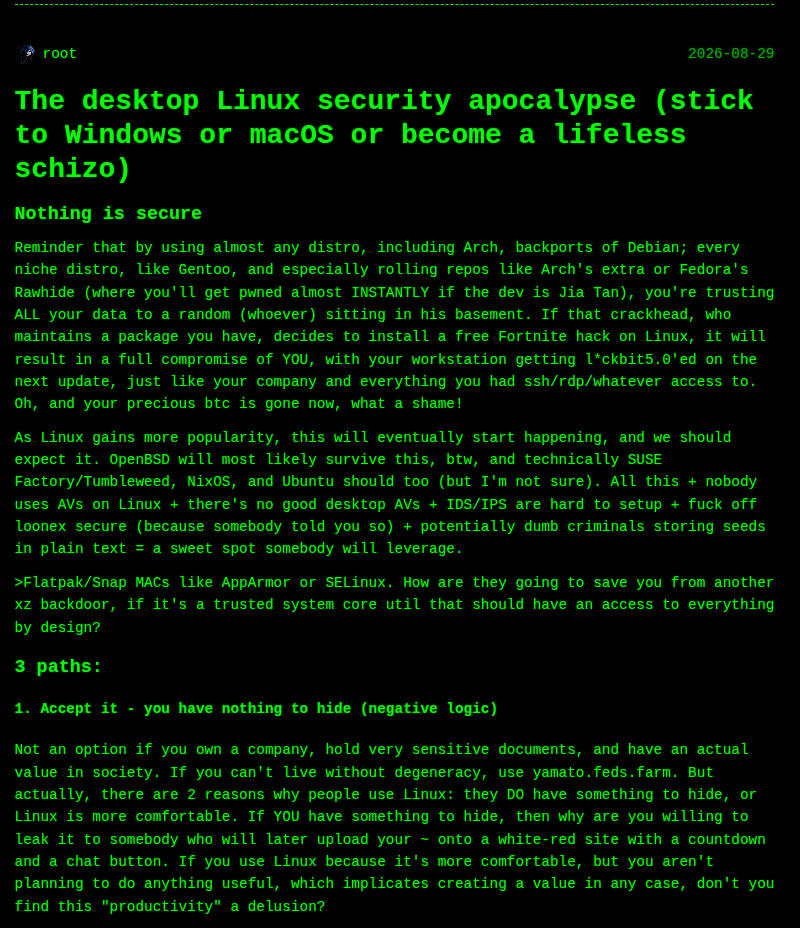 root 2026-08-29

The desktop Linux security apocalypse (stick to Windows or macOS or become a lifeless schizo)

Nothing is secure

Reminder that by using almost any distro, including Arch, backports of Debian; every niche distro, like Gentoo, and especially rolling repos like Arch's extra or Fedora's Rawhide (where you'll get pwned almost INSTANTLY if the dev is Jia Tan), you're trusting ALL your data to a random (whoever) sitting in his basement. If that crackhead, who maintains a package you have, decides to install a free Fortnite hack on Linux, it will result in a full compromise of YOU, with your workstation getting l*ckbit5.0'ed on the next update, just like your company and everything you had ssh/rdp/whatever access to. Oh, and your precious btc is gone now, what a shame!

As Linux gains more popularity, this will eventually start happening, and we should expect it. OpenBSD will most likely survive this, btw, and technically SUSE Factory/Tumbleweed, NixOS, and Ubuntu should too (but I'm not sure). All this + nobody uses AVs on Linux + there's no good desktop AVs + IDS/IPS are hard to setup + fuck off loonex secure (because somebody told you so) + potentially dumb criminals storing seeds in plain text = a sweet spot somebody will leverage.

>Flatpak/Snap MACs like AppArmor or SELinux. How are they going to save you from another xz backdoor, if it's a trusted system core util that should have an access to everything by design?

3 paths:

1. Accept it - you have nothing to hide (negative logic)

Not an option if you own a company, hold very sensitive documents, and have an actual value in society. If you can't live without degeneracy, use yamato.feds.farm. But actually, there are 2 reasons why people use Linux: they DO have something to hide, or Linux is more comfortable. If YOU have something to hide, then why are you willing to leak it to somebody who will later upload your ~ onto a white-red site with a countdown and a chat button. If you use Linux because it's more comfortable, but you aren't planning to do anything useful, which implicates creating a value in any case, don't you find this "productivity" a delusion?